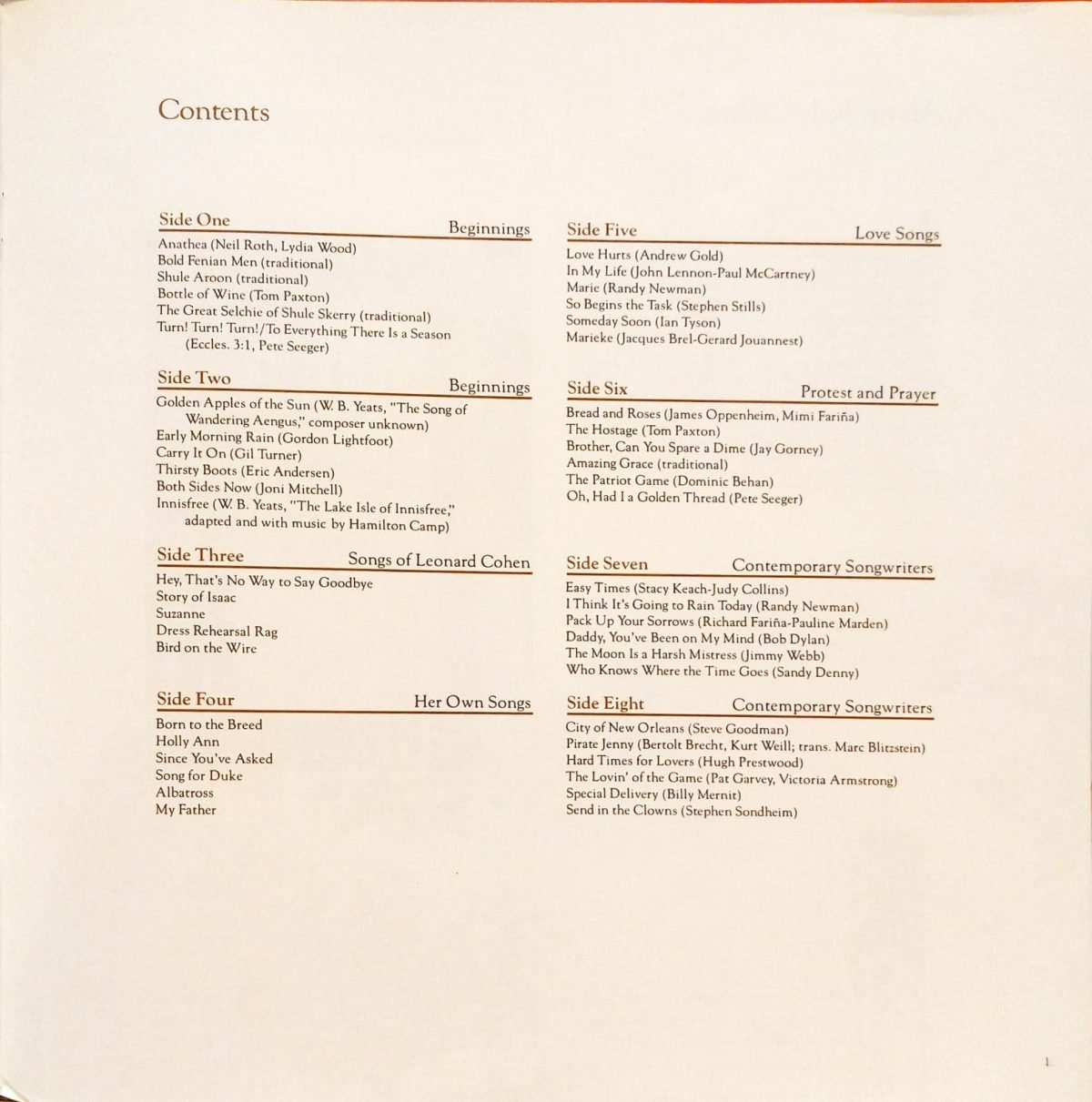 Contents

Side One Beginnings

Anathea (Neil Roth, Lydia Wood)
Bold Fenian Men (traditional)
Shule Aroon (traditional)
Bottle of Wine (Tom Paxton)
The Great Selchie of Shule Skerry (traditional)
Turn! Turn! Turn!/To Everything There Is a Season (Eccles. 3:1, Pete Seeger)

Side Two Beginnings

Golden Apples of the Sun (W. B. Yeats, "The Song of Wandering Aengus," composer unknown)
Early Morning Rain (Gordon Lightfoot)
Carry It On (Gil Turner)
Thirsty Boots (Eric Andersen)
Both Sides Now (Joni Mitchell)
Innisfree (W. B. Yeats, "The Lake Isle of Innisfree," adapted and with music by Hamilton Camp)

Side Three Songs of Leonard Cohen

Hey, That's No Way to Say Goodbye
Story of Isaac
Suzanne
Dress Rehearsal Rag
Bird on the Wire

Side Four Her Own Songs

Born to the Breed
Holly Ann
Since You've Asked
Song for Duke
Albatross
My Father

Side Five Love Songs

Love Hurts (Andrew Gold)
In My Life (John Lennon-Paul McCartney)
Marie (Randy Newman)
So Begins the Task (Stephen Stills)
Someday Soon (Ian Tyson)
Marieke (Jacques Brel-Gerard Jouannest)

Side Six Protest and Prayer

Bread and Roses (James Oppenheim, Mimi Fariña)
The Hostage (Tom Paxton)
Brother, Can You Spare a Dime (Jay Gorney)
Amazing Grace (traditional)
The Patriot Game (Dominic Behan)
Oh, Had I a Golden Thread (Pete Seeger)

Side Seven Contemporary Songwriters

Easy Times (Stacy Keach-Judy Collins)
I Think It's Going to Rain Today (Randy Newman)
Pack Up Your Sorrows (Richard Fariña-Pauline Marden)
Daddy, You've Been on My Mind (Bob Dylan)
The Moon Is a Harsh Mistress (Jimmy Webb)
Who Knows Where the Time Goes (Sandy Denny)

Side Eight Contemporary Songwriters

City of New Orleans (Steve Goodman)
Pirate Jenny (Bertolt Brecht, Kurt Weill; trans. Marc Blitzstein)
Hard Times for Lovers (Hugh Prestwood)
The Lovin' of the Game (Pat Garvey, Victoria Armstrong)
Special Delivery (Billy Mernit)
Send in the Clowns (Stephen Sondheim)

1